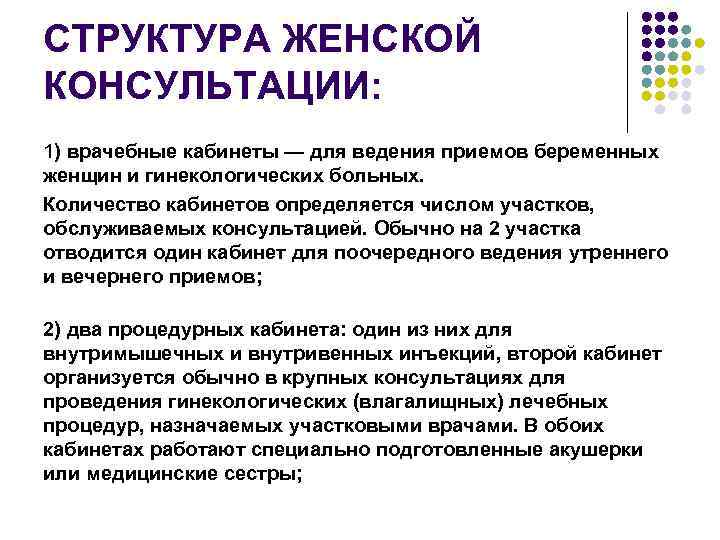 СТРУКТУРА ЖЕНСКОЙ КОНСУЛЬТАЦИИ:

1) врачебные кабинеты — для ведения приемов беременных женщин и гинекологических больных.

Количество кабинетов определяется числом участков, обслуживаемых консультацией. Обычно на 2 участка отводится один кабинет для поочередного ведения утреннего и вечернего приемов;

2) два процедурных кабинета: один из них для внутримышечных и внутривенных инъекций, второй кабинет организуется обычно в крупных консультациях для проведения гинекологических (влагалищных) лечебных процедур, назначаемых участковыми врачами. В обоих кабинетах работают специально подготовленные акушерки или медицинские сестры;